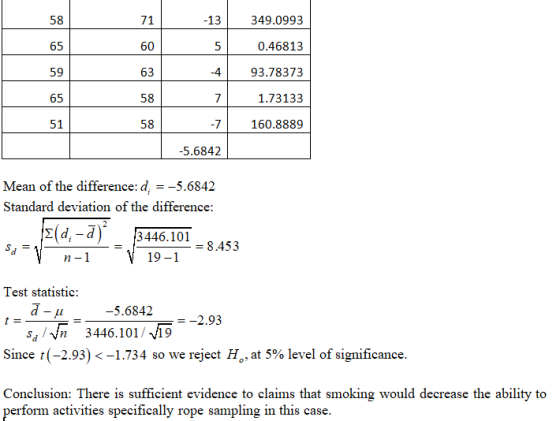 | 58 | 71 | -13 | 349.0993 |
|---|---|---|---|
| 65 | 60 | 5 | 0.46813 |
| 59 | 63 | -4 | 93.78373 |
| 65 | 58 | 7 | 1.73133 |
| 51 | 58 | -7 | 160.8889 |
|  |  | -5.6842 |  |

Mean of the difference: $d_i = -5.6842$
Standard deviation of the difference:
$s_d = \sqrt{\frac{\Sigma(d_i - \bar{d})^2}{n-1}} = \sqrt{\frac{3446.101}{19-1}} = 8.453$

Test statistic:
$t = \frac{\bar{d} - \mu}{s_d / \sqrt{n}} = \frac{-5.6842}{3446.101 / \sqrt{19}} = -2.93$
Since $t(-2.93) < -1.734$ so we reject $H_o$, at 5% level of significance.

Conclusion: There is sufficient evidence to claims that smoking would decrease the ability to perform activities specifically rope sampling in this case.